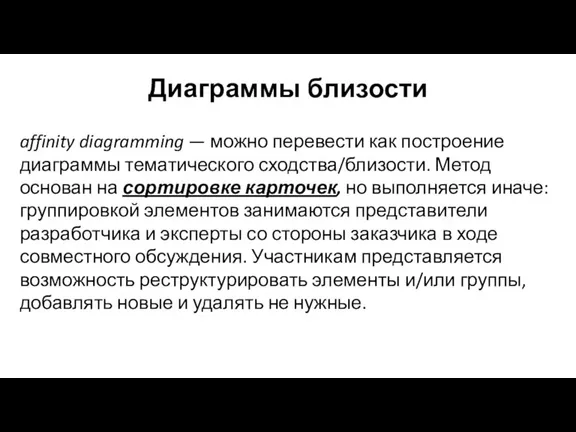 Диаграммы близости

affinity diagramming — можно перевести как построение диаграммы тематического сходства/близости. Метод основан на сортировке карточек, но выполняется иначе: группировкой элементов занимаются представители разработчика и эксперты со стороны заказчика в ходе совместного обсуждения. Участникам представляется возможность реструктурировать элементы и/или группы, добавлять новые и удалять не нужные.